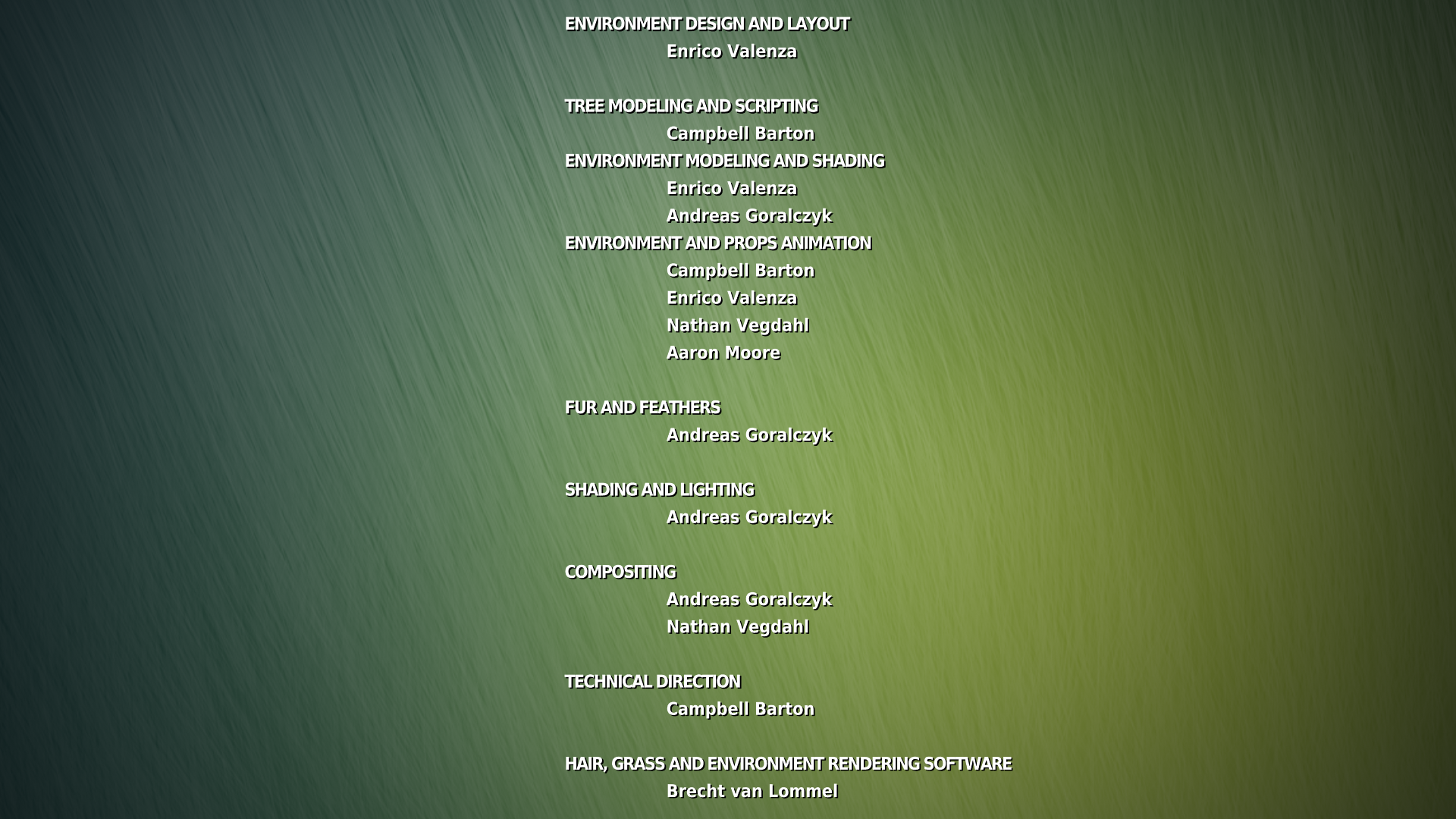 ENVIRONMENT DESIGN AND LAYOUT
Enrico Valenza

TREE MODELING AND SCRIPTING
Campbell Barton
ENVIRONMENT MODELING AND SHADING
Enrico Valenza
Andreas Goralczyk
ENVIRONMENT AND PROPS ANIMATION
Campbell Barton
Enrico Valenza
Nathan Vegdahl
Aaron Moore

FUR AND FEATHERS
Andreas Goralczyk

SHADING AND LIGHTING
Andreas Goralczyk

COMPOSITING
Andreas Goralczyk
Nathan Vegdahl

TECHNICAL DIRECTION
Campbell Barton

HAIR, GRASS AND ENVIRONMENT RENDERING SOFTWARE
Brecht van Lommel